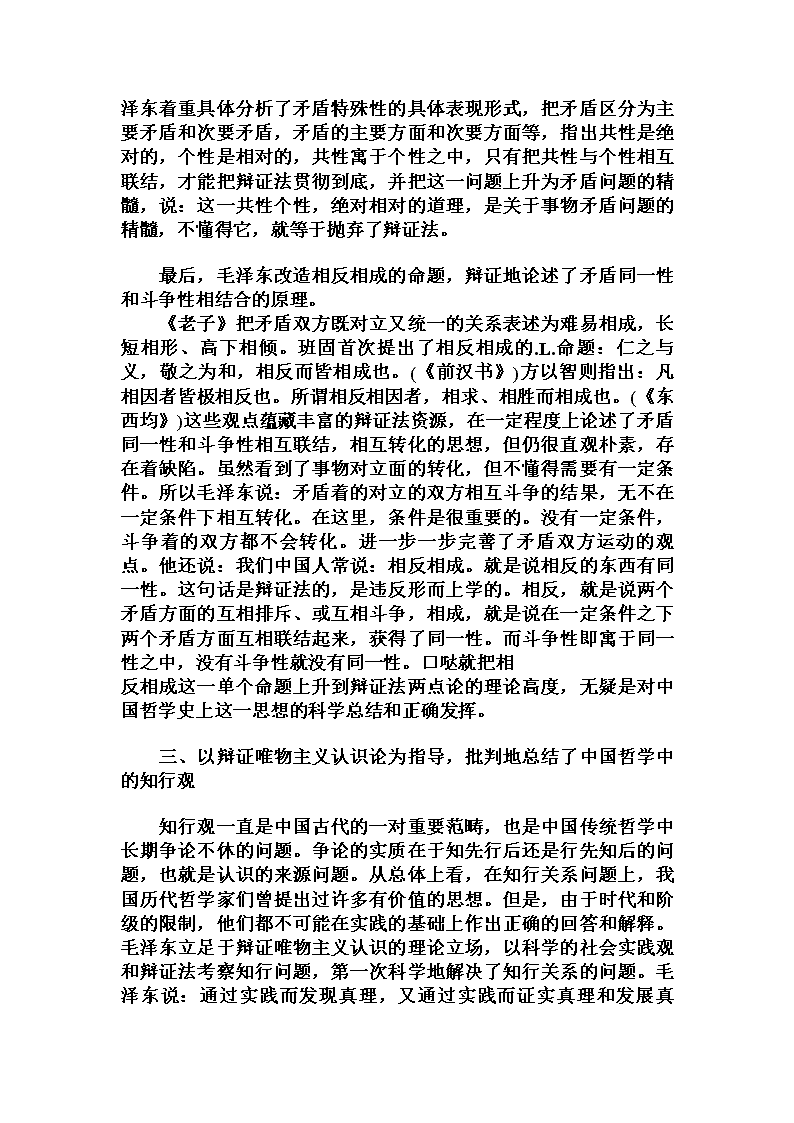 泽东着重具体分析了矛盾特殊性的具体表现形式，把矛盾区分为主要矛盾和次要矛盾，矛盾的主要方面和次要方面等，指出共性是绝对的，个性是相对的，共性寓于个性之中，只有把共性与个性相互联结，才能把辩证法贯彻到底，并把这一问题上升为矛盾问题的精髓，说：这一共性个性，绝对相对的道理，是关于事物矛盾问题的精髓，不懂得它，就等于抛弃了辩证法。

最后，毛泽东改造相反相成的命题，辩证地论述了矛盾同一性和斗争性相结合的原理。

《老子》把矛盾双方既对立又统一的关系表述为难易相成，长短相形、高下相倾。班固首次提出了相反相成的.L.命题：仁之与义，敬之为和，相反而皆相成也。(《前汉书》)方以智则指出：凡相因者皆极相反也。所谓相反相因者，相求、相胜而相成也。(《东西均》)这些观点蕴藏丰富的辩证法资源，在一定程度上论述了矛盾同一性和斗争性相互联结，相互转化的思想，但仍很直观朴素，存在着缺陷。虽然看到了事物对立面的转化，但不懂得需要有一定条件。所以毛泽东说：矛盾着的对立的双方相互斗争的结果，无不在一定条件下相互转化。在这里，条件是很重要的。没有一定条件，斗争着的双方都不会转化。进一步一步完善了矛盾双方运动的观点。他还说：我们中国人常说：相反相成。就是说相反的东西有同一性。这句话是辩证法的，是违反形而上学的。相反，就是说两个矛盾方面的互相排斥、或互相斗争，相成，就是说在一定条件之下两个矛盾方面互相联结起来，获得了同一性。而斗争性即寓于同一性之中，没有斗争性就没有同一性。口哒就把相反相成这一单个命题上升到辩证法两点论的理论高度，无疑是对中国哲学史上这一思想的科学总结和正确发挥。

三、以辩证唯物主义认识论为指导，批判地总结了中国哲学中的知行观

知行观一直是中国古代的一对重要范畴，也是中国传统哲学中长期争论不休的问题。争论的实质在于知先行后还是行先知后的问题，也就是认识的来源问题。从总体上看，在知行关系问题上，我国历代哲学家们曾提出过许多有价值的思想。但是，由于时代和阶级的限制，他们都不可能在实践的基础上作出正确的回答和解释。毛泽东立足于辩证唯物主义认识的理论立场，以科学的社会实践观和辩证法考察知行问题，第一次科学地解决了知行关系的问题。毛泽东说：通过实践而发现真理，又通过实践而证实真理和发展真